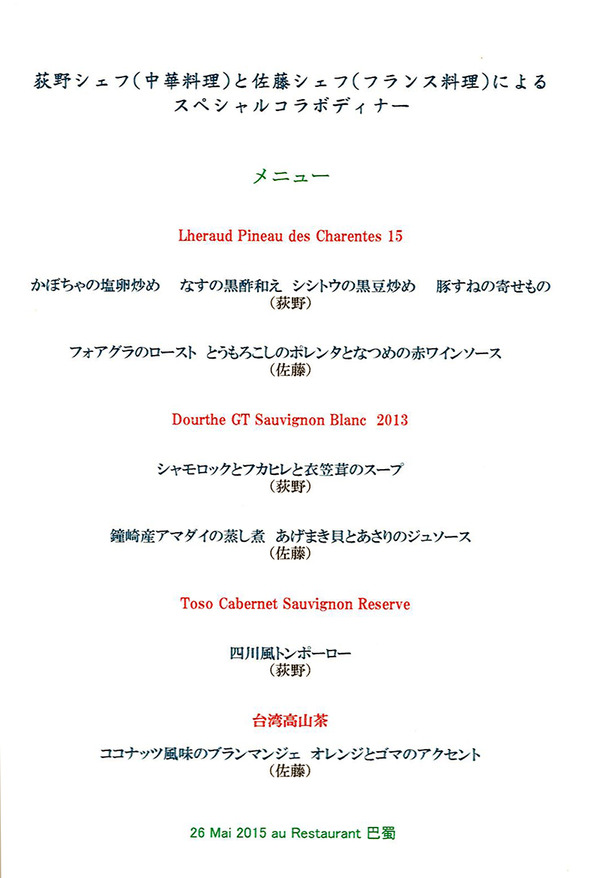 荻野シェフ（中華料理）と佐藤シェフ（フランス料理）による
スペシャルコラボディナー

メニュー

Lheraud Pineau des Charentes 15

かぼちゃの塩卵炒め　なすの黒酢和え　シシトウの黒豆炒め　豚すねの寄せもの
（荻野）

フォアグラのロースト　とうもろこしのポレンタとなつめの赤ワインソース
（佐藤）

Dourthe GT Sauvignon Blanc 2013

シャモロックとフカヒレと衣笠茸のスープ
（荻野）

鐘崎産アマダイの蒸し煮　あげまき貝とあさりのジュソース
（佐藤）

Toso Cabernet Sauvignon Reserve

四川風トンポーロー
（荻野）

台湾高山茶

ココナッツ風味のブランマンジェ　オレンジとゴマのアクセント
（佐藤）

26 Mai 2015 au Restaurant 巴蜀